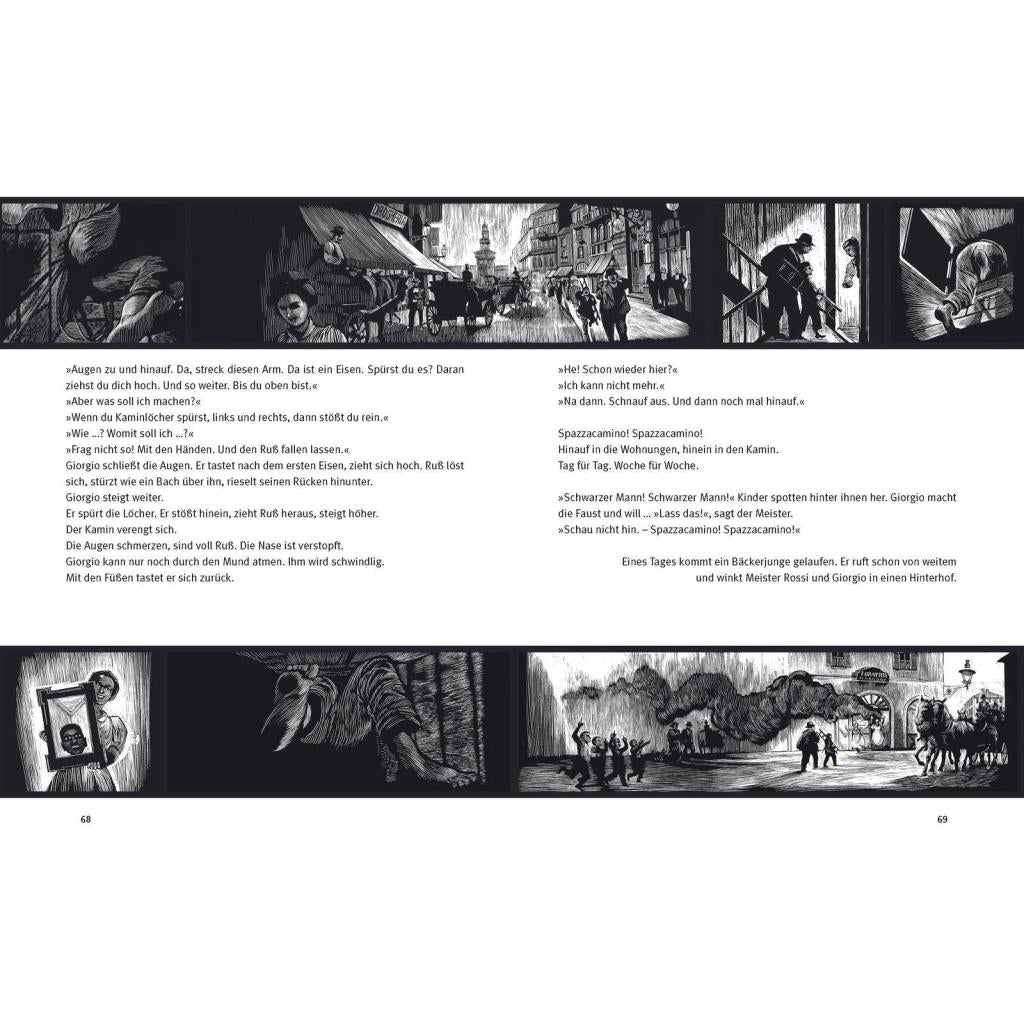 »Augen zu und hinauf. Da, streck diesen Arm. Da ist ein Eisen. Spürst du es? Daran ziehst du dich hoch. Und so weiter. Bis du oben bist.«
»Aber was soll ich machen?«
»Wenn du Kaminlöcher spürst, links und rechts, dann stößt du rein.«
»Wie ...? Womit soll ich ...?«
»Frag nicht so! Mit den Händen. Und den Ruß fallen lassen.«
Giorgio schließt die Augen. Er tastet nach dem ersten Eisen, zieht sich hoch. Ruß löst sich, stürzt wie ein Bach über ihn, rieselt seinen Rücken hinunter.
Giorgio steigt weiter.
Er spürt die Löcher. Er stößt hinein, zieht Ruß heraus, steigt höher.
Der Kamin verengt sich.
Die Augen schmerzen, sind voll Ruß. Die Nase ist verstopft.
Giorgio kann nur noch durch den Mund atmen. Ihm wird schwindlig.
Mit den Füßen tastet er sich zurück.

»He! Schon wieder hier?«
»Ich kann nicht mehr.«
»Na dann. Schnauf aus. Und dann noch mal hinauf.«

Spazzacamino! Spazzacamino!
Hinauf in die Wohnungen, hinein in den Kamin.
Tag für Tag. Woche für Woche.

»Schwarzer Mann! Schwarzer Mann!« Kinder spotten hinter ihnen her. Giorgio macht die Faust und will ... »Lass das!«, sagt der Meister.
»Schau nicht hin. – Spazzacamino! Spazzacamino!«

Eines Tages kommt ein Bäckerjunge gelaufen. Er ruft schon von weitem und winkt Meister Rossi und Giorgio in einen Hinterhof.

68

69